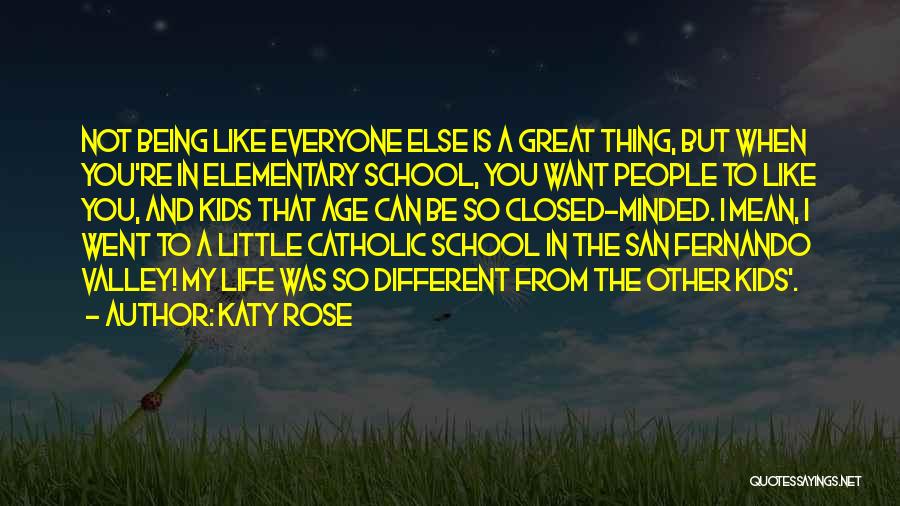 NOT BEING LIKE EVERYONE ELSE IS A GREAT THING, BUT WHEN YOU'RE IN ELEMENTARY SCHOOL, YOU WANT PEOPLE TO LIKE YOU, AND KIDS THAT AGE CAN BE SO CLOSED-MINDED. I MEAN, I WENT TO A LITTLE CATHOLIC SCHOOL IN THE SAN FERNANDO VALLEY! MY LIFE WAS SO DIFFERENT FROM THE OTHER KIDS'.
- AUTHOR: KATY ROSE

QUOTESSAYINGS.NET